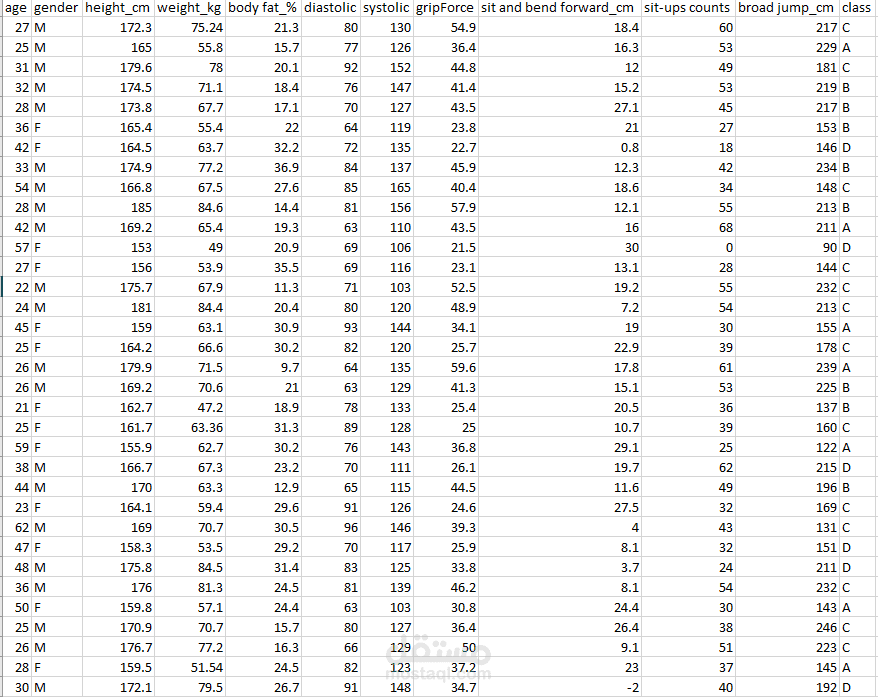 | age | gender | height_cm | weight_kg | body fat_% | diastolic | systolic | gripForce | sit and bend forward_cm | sit-ups counts | broad jump_cm | class |
|---|---|---|---|---|---|---|---|---|---|---|---|
| 27 | M | 172.3 | 75.24 | 21.3 | 80 | 130 | 54.9 | 18.4 | 60 | 217 | C |
| 25 | M | 165 | 55.8 | 15.7 | 77 | 126 | 36.4 | 16.3 | 53 | 229 | A |
| 31 | M | 179.6 | 78 | 20.1 | 92 | 152 | 44.8 | 12 | 49 | 181 | C |
| 32 | M | 174.5 | 71.1 | 18.4 | 76 | 147 | 41.4 | 15.2 | 53 | 219 | B |
| 28 | M | 173.8 | 67.7 | 17.1 | 70 | 127 | 43.5 | 27.1 | 45 | 217 | B |
| 36 | F | 165.4 | 55.4 | 22 | 64 | 119 | 23.8 | 21 | 27 | 153 | B |
| 42 | F | 164.5 | 63.7 | 32.2 | 72 | 135 | 22.7 | 0.8 | 18 | 146 | D |
| 33 | M | 174.9 | 77.2 | 36.9 | 84 | 137 | 45.9 | 12.3 | 42 | 234 | B |
| 54 | M | 166.8 | 67.5 | 27.6 | 85 | 165 | 40.4 | 18.6 | 34 | 148 | C |
| 28 | M | 185 | 84.6 | 14.4 | 81 | 156 | 57.9 | 12.1 | 55 | 213 | B |
| 42 | M | 169.2 | 65.4 | 19.3 | 63 | 110 | 43.5 | 16 | 68 | 211 | A |
| 57 | F | 153 | 49 | 20.9 | 69 | 106 | 21.5 | 30 | 0 | 90 | D |
| 27 | F | 156 | 53.9 | 35.5 | 69 | 116 | 23.1 | 13.1 | 28 | 144 | C |
| 22 | M | 175.7 | 67.9 | 11.3 | 71 | 103 | 52.5 | 19.2 | 55 | 232 | C |
| 24 | M | 181 | 84.4 | 20.4 | 80 | 120 | 48.9 | 7.2 | 54 | 213 | C |
| 45 | F | 159 | 63.1 | 30.9 | 93 | 144 | 34.1 | 19 | 30 | 155 | A |
| 25 | F | 164.2 | 66.6 | 30.2 | 82 | 120 | 25.7 | 22.9 | 39 | 178 | C |
| 26 | M | 179.9 | 71.5 | 9.7 | 64 | 135 | 59.6 | 17.8 | 61 | 239 | A |
| 26 | M | 169.2 | 70.6 | 21 | 63 | 129 | 41.3 | 15.1 | 53 | 225 | B |
| 21 | F | 162.7 | 47.2 | 18.9 | 78 | 133 | 25.4 | 20.5 | 36 | 137 | B |
| 25 | F | 161.7 | 63.36 | 31.3 | 89 | 128 | 25 | 10.7 | 39 | 160 | C |
| 59 | F | 155.9 | 62.7 | 30.2 | 76 | 143 | 36.8 | 29.1 | 25 | 122 | A |
| 38 | M | 166.7 | 67.3 | 23.2 | 70 | 111 | 26.1 | 19.7 | 62 | 215 | D |
| 44 | M | 170 | 63.3 | 12.9 | 65 | 115 | 44.5 | 11.6 | 49 | 196 | B |
| 23 | F | 164.1 | 59.4 | 29.6 | 91 | 126 | 24.6 | 27.5 | 32 | 169 | C |
| 62 | M | 169 | 70.7 | 30.5 | 96 | 146 | 39.3 | 4 | 43 | 131 | C |
| 47 | F | 158.3 | 53.5 | 29.2 | 70 | 117 | 25.9 | 8.1 | 32 | 151 | D |
| 48 | M | 175.8 | 84.5 | 31.4 | 83 | 125 | 33.8 | 3.7 | 24 | 211 | D |
| 36 | M | 176 | 81.3 | 24.5 | 81 | 139 | 46.2 | 8.1 | 54 | 232 | C |
| 50 | F | 159.8 | 57.1 | 24.4 | 63 | 103 | 30.8 | 24.4 | 30 | 143 | A |
| 25 | M | 170.9 | 70.7 | 15.7 | 80 | 127 | 36.4 | 26.4 | 38 | 246 | C |
| 26 | M | 176.7 | 77.2 | 16.3 | 66 | 129 | 50 | 9.1 | 51 | 223 | C |
| 28 | F | 159.5 | 51.54 | 24.5 | 82 | 123 | 37.2 | 23 | 37 | 145 | A |
| 30 | M | 172.1 | 79.5 | 26.7 | 91 | 148 | 34.7 | -2 | 40 | 192 | D |

مستقل
mostaql.com